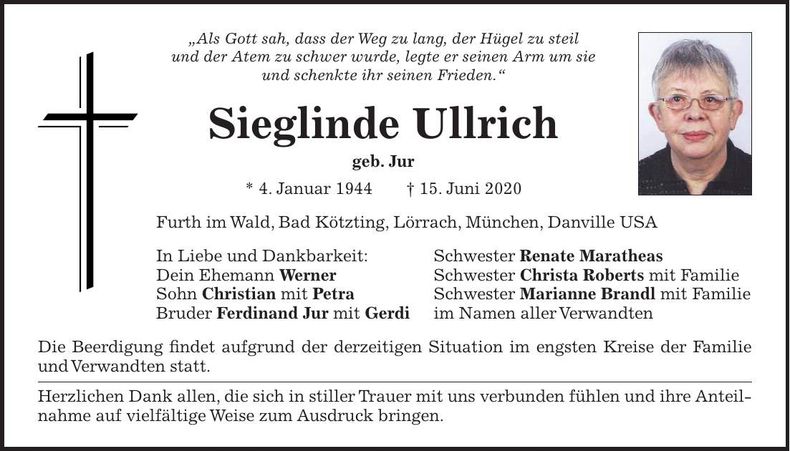 „Als Gott sah, dass der Weg zu lang, der Hügel zu steil und der Atem zu schwer wurde, legte er seinen Arm um sie und schenkte ihr seinen Frieden.“

Sieglinde Ullrich

geb. Jur

* 4. Januar 1944 † 15. Juni 2020

Furth im Wald, Bad Kötzting, Lörrach, München, Danville USA

In Liebe und Dankbarkeit:
Dein Ehemann Werner
Sohn Christian mit Petra
Bruder Ferdinand Jur mit Gerdi

Schwester Renate Maratheas
Schwester Christa Roberts mit Familie
Schwester Marianne Brandl mit Familie
im Namen aller Verwandten

Die Beerdigung findet aufgrund der derzeitigen Situation im engsten Kreise der Familie und Verwandten statt.

Herzlichen Dank allen, die sich in stiller Trauer mit uns verbunden fühlen und ihre Anteilnahme auf vielfältige Weise zum Ausdruck bringen.